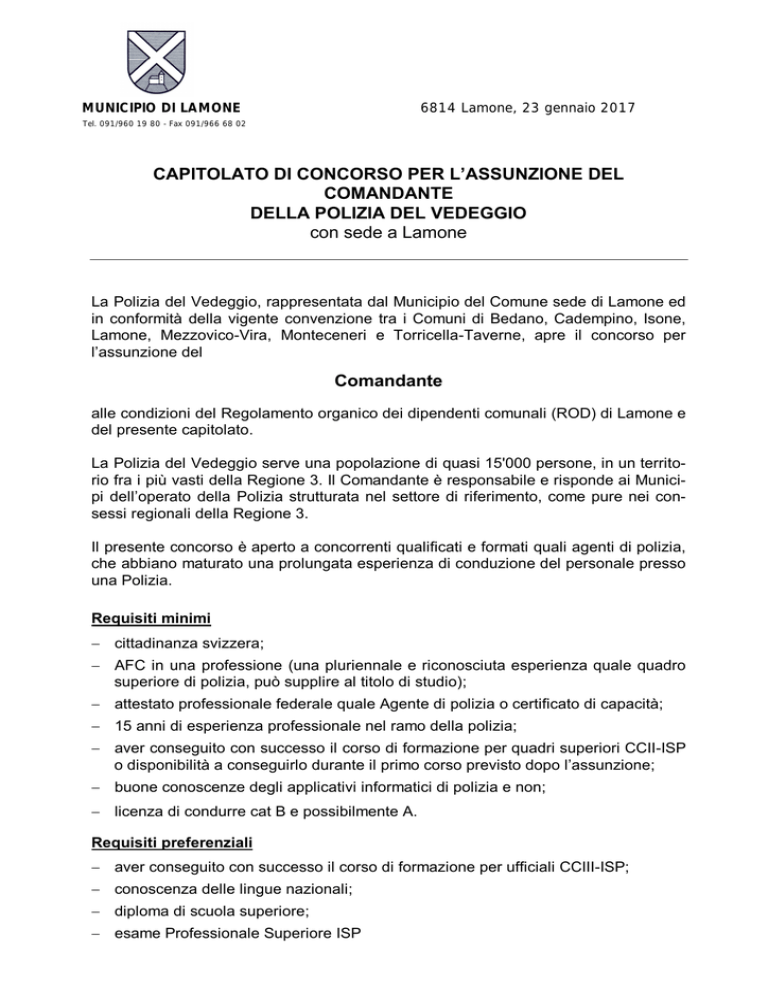 MUNICIPIO DI LAMONE
Tel. 091/960 19 80 - Fax 091/966 68 02

6814 Lamone, 23 gennaio 2017

CAPITOLATO DI CONCORSO PER L'ASSUNZIONE DEL COMANDANTE
DELLA POLIZIA DEL VEDEGGIO
con sede a Lamone

La Polizia del Vedeggio, rappresentata dal Municipio del Comune sede di Lamone ed in conformità della vigente convenzione tra i Comuni di Bedano, Cadempino, Isone, Lamone, Mezzovico-Vira, Monteceneri e Torricella-Taverne, apre il concorso per l'assunzione del

Comandante

alle condizioni del Regolamento organico dei dipendenti comunali (ROD) di Lamone e del presente capitolato.

La Polizia del Vedeggio serve una popolazione di quasi 15'000 persone, in un territorio fra i più vasti della Regione 3. Il Comandante è responsabile e risponde ai Municipi dell'operato della Polizia strutturata nel settore di riferimento, come pure nei consessi regionali della Regione 3.

Il presente concorso è aperto a concorrenti qualificati e formati quali agenti di polizia, che abbiano maturato una prolungata esperienza di conduzione del personale presso una Polizia.

Requisiti minimi
– cittadinanza svizzera;
– AFC in una professione (una pluriennale e riconosciuta esperienza quale quadro superiore di polizia, può supplire al titolo di studio);
– attestato professionale federale quale Agente di polizia o certificato di capacità;
– 15 anni di esperienza professionale nel ramo della polizia;
– aver conseguito con successo il corso di formazione per quadri superiori CCII-ISP o disponibilità a conseguirlo durante il primo corso previsto dopo l'assunzione;
– buone conoscenze degli applicativi informatici di polizia e non;
– licenza di condurre cat B e possibilmente A.

Requisiti preferenziali
– aver conseguito con successo il corso di formazione per ufficiali CCIII-ISP;
– conoscenza delle lingue nazionali;
– diploma di scuola superiore;
– esame Professionale Superiore ISP